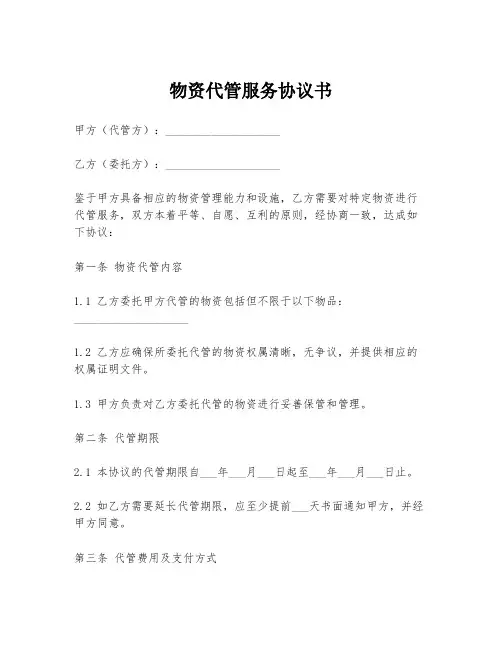 物资代管服务协议书

甲方（代管方）：____________________

乙方（委托方）：____________________

鉴于甲方具备相应的物资管理能力和设施，乙方需要对特定物资进行代管服务，双方本着平等、自愿、互利的原则，经协商一致，达成如下协议：

第一条 物资代管内容

1.1 乙方委托甲方代管的物资包括但不限于以下物品：____________________

1.2 乙方应确保所委托代管的物资权属清晰，无争议，并提供相应的权属证明文件。

1.3 甲方负责对乙方委托代管的物资进行妥善保管和管理。

第二条 代管期限

2.1 本协议的代管期限自___年___月___日起至___年___月___日止。

2.2 如乙方需要延长代管期限，应至少提前___天书面通知甲方，并经甲方同意。

第三条 代管费用及支付方式